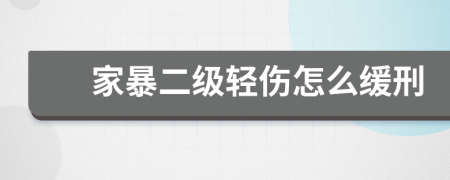 家暴二级轻伤怎么缓刑